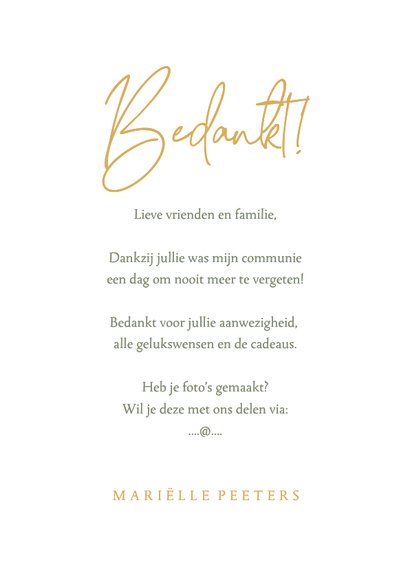 Bedankt!

Lieve vrienden en familie,

Dankzij jullie was mijn communie een dag om nooit meer te vergeten!

Bedankt voor jullie aanwezigheid, alle gelukswensen en de cadeaus.

Heb je foto's gemaakt? Wil je deze met ons delen via: ....@....

MARIËLLE PEETERS